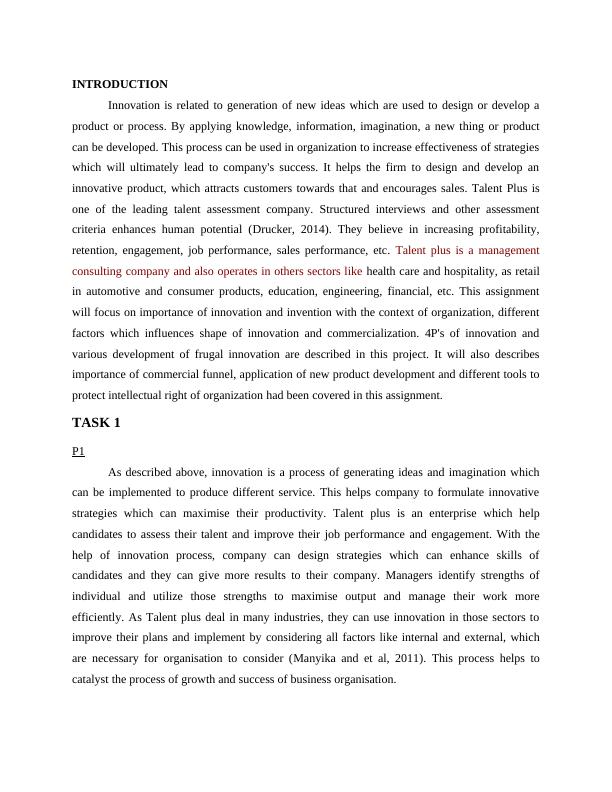 INTRODUCTION

Innovation is related to generation of new ideas which are used to design or develop a product or process. By applying knowledge, information, imagination, a new thing or product can be developed. This process can be used in organization to increase effectiveness of strategies which will ultimately lead to company's success. It helps the firm to design and develop an innovative product, which attracts customers towards that and encourages sales. Talent Plus is one of the leading talent assessment company. Structured interviews and other assessment criteria enhances human potential (Drucker, 2014). They believe in increasing profitability, retention, engagement, job performance, sales performance, etc. Talent plus is a management consulting company and also operates in others sectors like health care and hospitality, as retail in automotive and consumer products, education, engineering, financial, etc. This assignment will focus on importance of innovation and invention with the context of organization, different factors which influences shape of innovation and commercialization. 4P's of innovation and various development of frugal innovation are described in this project. It will also describes importance of commercial funnel, application of new product development and different tools to protect intellectual right of organization had been covered in this assignment.

TASK 1

P1

As described above, innovation is a process of generating ideas and imagination which can be implemented to produce different service. This helps company to formulate innovative strategies which can maximise their productivity. Talent plus is an enterprise which help candidates to assess their talent and improve their job performance and engagement. With the help of innovation process, company can design strategies which can enhance skills of candidates and they can give more results to their company. Managers identify strengths of individual and utilize those strengths to maximise output and manage their work more efficiently. As Talent plus deal in many industries, they can use innovation in those sectors to improve their plans and implement by considering all factors like internal and external, which are necessary for organisation to consider (Manyika and et al, 2011). This process helps to catalyst the process of growth and success of business organisation.